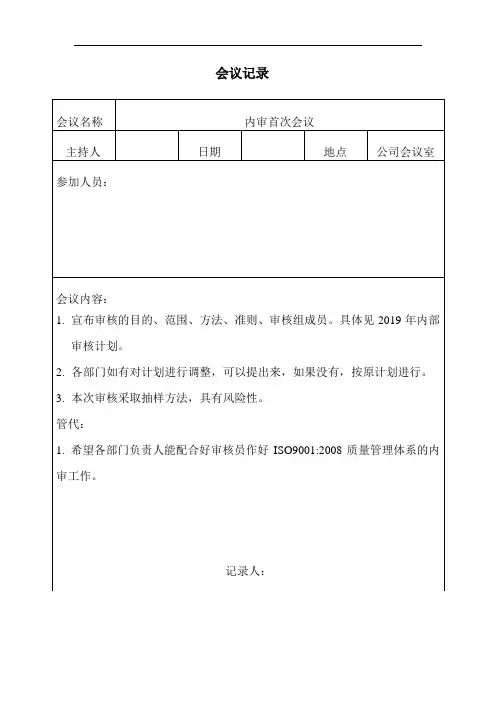 会议记录

| 会议名称 | 内审首次会议 | | | | |
|---|---|---|---|---|---|
| 主持人 | | 日期 | | 地点 | 公司会议室 |

参加人员：

会议内容：

1. 宣布审核的目的、范围、方法、准则、审核组成员。具体见 2019 年内部审核计划。

2. 各部门如有对计划进行调整，可以提出来，如果没有，按原计划进行。

3. 本次审核采取抽样方法，具有风险性。

管代：

1. 希望各部门负责人能配合好审核员作好 ISO9001:2008 质量管理体系的内审工作。

记录人：